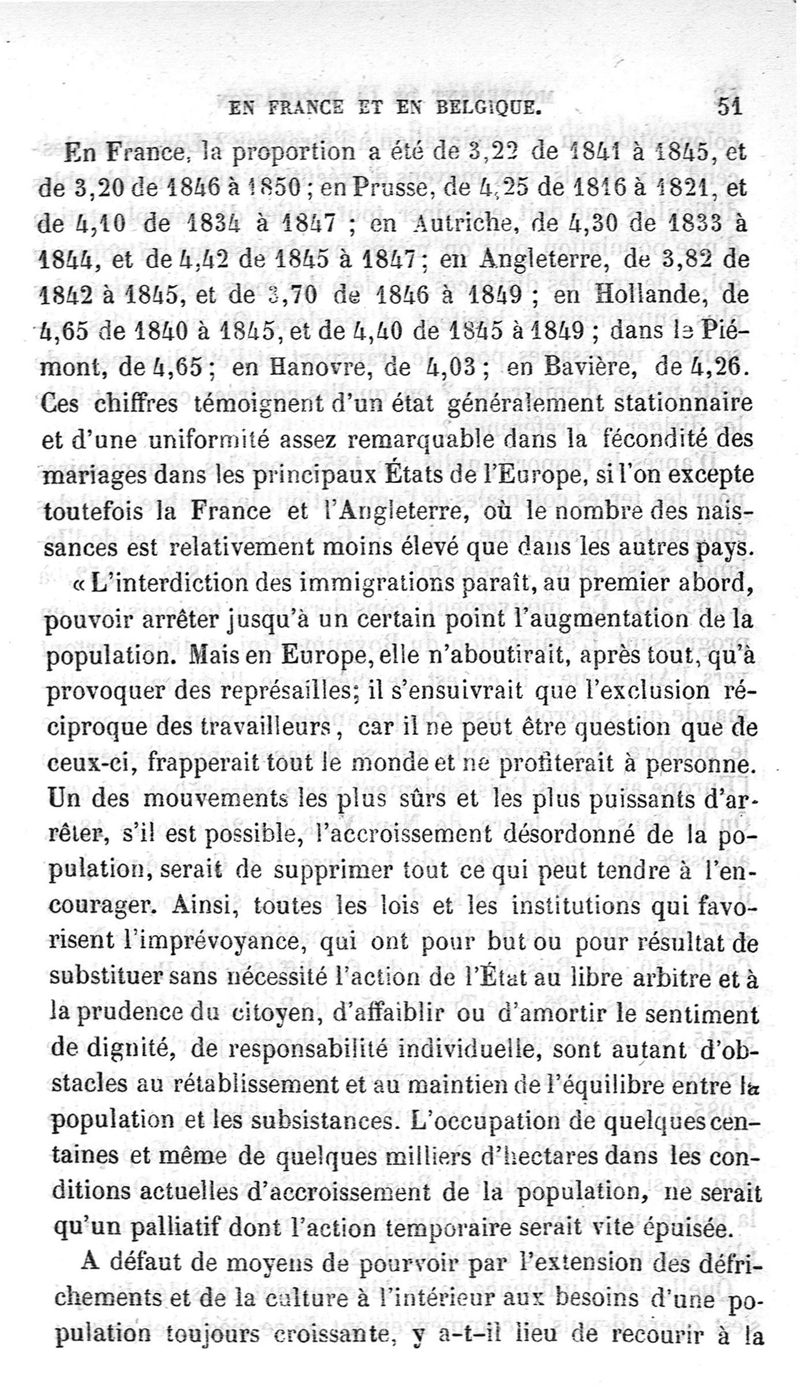 EN FRANCE ET EN BELGIQUE. 51

En France, la proportion a été de 3,22 de 1841 à 1845, et de 3,20 de 1846 à 1850 ; en Prusse, de 4,25 de 1816 à 1821, et de 4,10 de 1834 à 1847 ; en Autriche, de 4,30 de 1833 à 1844, et de 4,42 de 1845 à 1847 ; en Angleterre, de 3,82 de 1842 à 1845, et de 3,70 de 1846 à 1849 ; en Hollande, de 4,65 de 1840 à 1845, et de 4,40 de 1845 à 1849 ; dans le Piémont, de 4,65 ; en Hanovre, de 4,03 ; en Bavière, de 4,26. Ces chiffres témoignent d'un état généralement stationnaire et d'une uniformité assez remarquable dans la fécondité des mariages dans les principaux États de l'Europe, si l'on excepte toutefois la France et l'Angleterre, où le nombre des naissances est relativement moins élevé que dans les autres pays.

« L'interdiction des immigrations paraît, au premier abord, pouvoir arrêter jusqu'à un certain point l'augmentation de la population. Mais en Europe, elle n'aboutirait, après tout, qu'à provoquer des représailles; il s'ensuivrait que l'exclusion réciproque des travailleurs, car il ne peut être question que de ceux-ci, frapperait tout le monde et ne profiterait à personne. Un des mouvements les plus sûrs et les plus puissants d'arrêter, s'il est possible, l'accroissement désordonné de la population, serait de supprimer tout ce qui peut tendre à l'encourager. Ainsi, toutes les lois et les institutions qui favorisent l'imprévoyance, qui ont pour but ou pour résultat de substituer sans nécessité l'action de l'État au libre arbitre et à la prudence du citoyen, d'affaiblir ou d'amortir le sentiment de dignité, de responsabilité individuelle, sont autant d'obstacles au rétablissement et au maintien de l'équilibre entre la population et les subsistances. L'occupation de quelques centaines et même de quelques milliers d'hectares dans les conditions actuelles d'accroissement de la population, ne serait qu'un palliatif dont l'action temporaire serait vite épuisée.

A défaut de moyens de pourvoir par l'extension des défrichements et de la culture à l'intérieur aux besoins d'une population toujours croissante, y a-t-il lieu de recourir à la